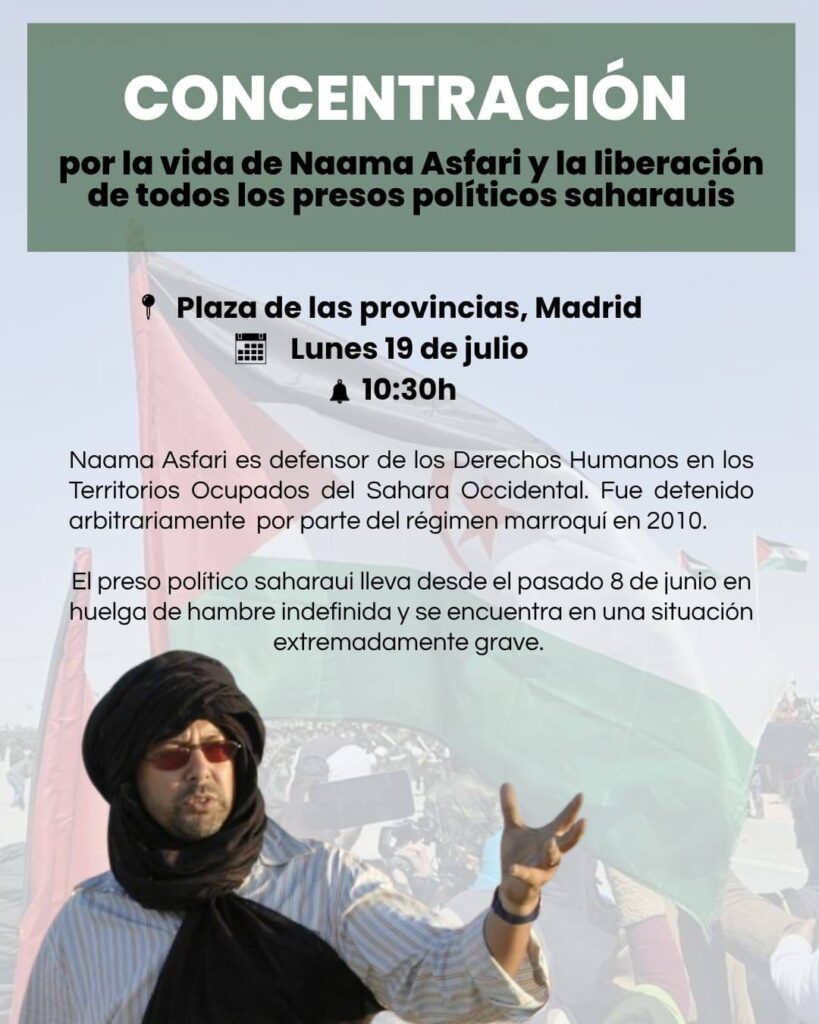 CONCENTRACIÓN

por la vida de Naama Asfari y la liberación de todos los presos políticos saharauis

Plaza de las provincias, Madrid
Lunes 19 de julio
10:30h

Naama Asfari es defensor de los Derechos Humanos en los Territorios Ocupados del Sahara Occidental. Fue detenido arbitrariamente por parte del régimen marroquí en 2010.

El preso político saharaui lleva desde el pasado 8 de junio en huelga de hambre indefinida y se encuentra en una situación extremadamente grave.